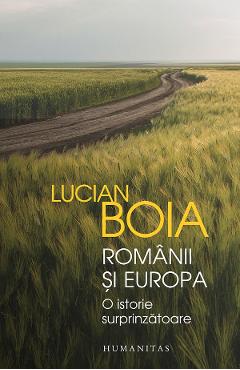 LUCIAN
BOIA

ROMÂNII
ȘI EUROPA

O istorie
surprinzătoare

HUMANITAS